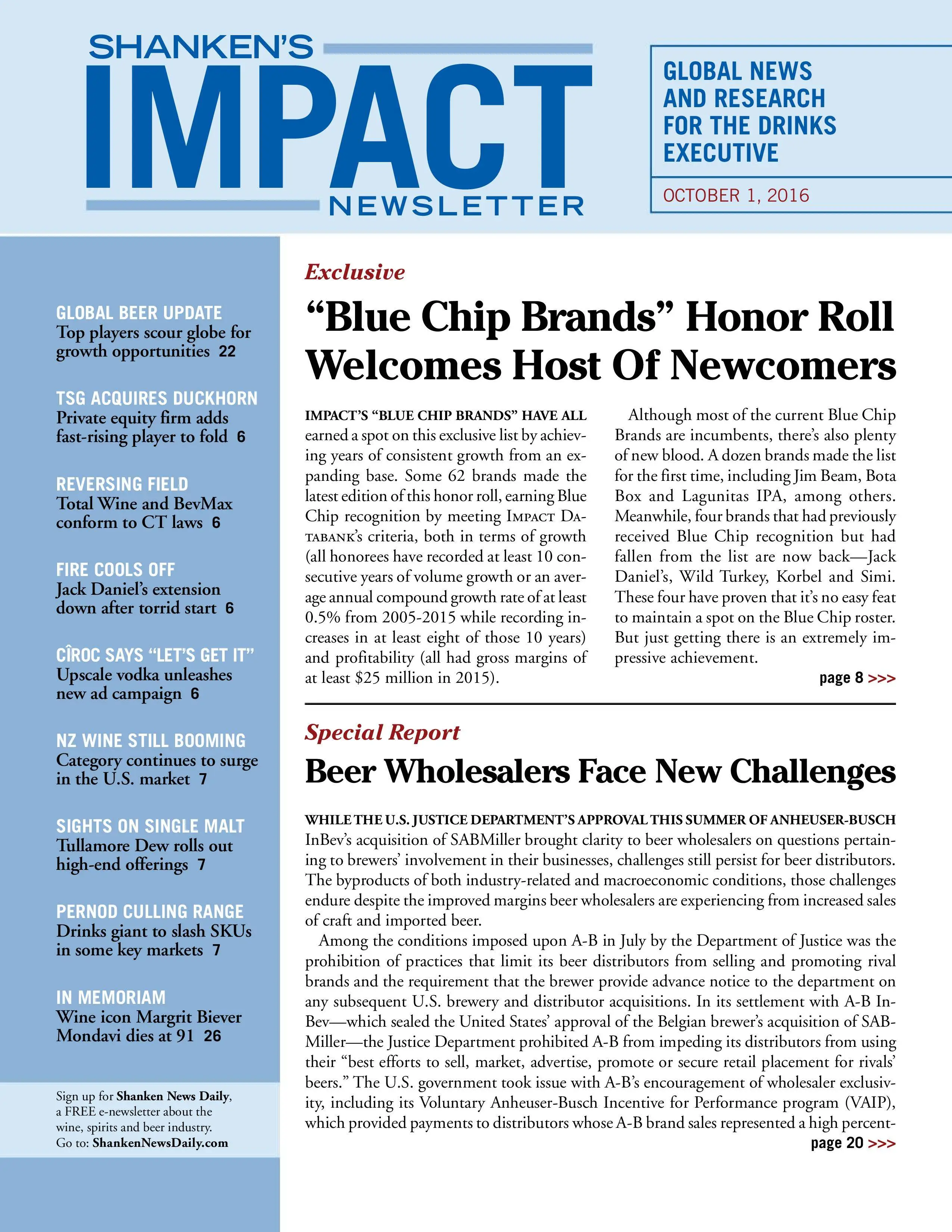 SHANKEN'S
IMPACT
NEWSLETTER

GLOBAL NEWS AND RESEARCH FOR THE DRINKS EXECUTIVE

OCTOBER 1, 2016

GLOBAL BEER UPDATE
Top players scour globe for growth opportunities 22

TSG ACQUIRES DUCKHORN
Private equity firm adds fast-rising player to fold 6

REVERSING FIELD
Total Wine and BevMax conform to CT laws 6

FIRE COOLS OFF
Jack Daniel's extension down after torrid start 6

CÎROC SAYS "LET'S GET IT"
Upscale vodka unleashes new ad campaign 6

NZ WINE STILL BOOMING
Category continues to surge in the U.S. market 7

SIGHTS ON SINGLE MALT
Tullamore Dew rolls out high-end offerings 7

PERNOD CULLING RANGE
Drinks giant to slash SKUs in some key markets 7

IN MEMORIAM
Wine icon Margrit Biever Mondavi dies at 91 26

Sign up for Shanken News Daily, a FREE e-newsletter about the wine, spirits and beer industry. Go to: ShankenNewsDaily.com

Exclusive

"Blue Chip Brands" Honor Roll Welcomes Host Of Newcomers

IMPACT'S "BLUE CHIP BRANDS" HAVE ALL earned a spot on this exclusive list by achieving years of consistent growth from an expanding base. Some 62 brands made the latest edition of this honor roll, earning Blue Chip recognition by meeting IMPACT DATABANK's criteria, both in terms of growth (all honorees have recorded at least 10 consecutive years of volume growth or an average annual compound growth rate of at least 0.5% from 2005-2015 while recording increases in at least eight of those 10 years) and profitability (all had gross margins of at least $25 million in 2015).

Although most of the current Blue Chip Brands are incumbents, there's also plenty of new blood. A dozen brands made the list for the first time, including Jim Beam, Bota Box and Lagunitas IPA, among others. Meanwhile, four brands that had previously received Blue Chip recognition but had fallen from the list are now back—Jack Daniel's, Wild Turkey, Korbel and Simi. These four have proven that it's no easy feat to maintain a spot on the Blue Chip roster. But just getting there is an extremely impressive achievement.

page 8 >>>

Special Report

Beer Wholesalers Face New Challenges

WHILE THE U.S. JUSTICE DEPARTMENT'S APPROVAL THIS SUMMER OF ANHEUSER-BUSCH InBev's acquisition of SABMiller brought clarity to beer wholesalers on questions pertaining to brewers' involvement in their businesses, challenges still persist for beer distributors. The byproducts of both industry-related and macroeconomic conditions, those challenges endure despite the improved margins beer wholesalers are experiencing from increased sales of craft and imported beer.

Among the conditions imposed upon A-B in July by the Department of Justice was the prohibition of practices that limit its beer distributors from selling and promoting rival brands and the requirement that the brewer provide advance notice to the department on any subsequent U.S. brewery and distributor acquisitions. In its settlement with A-B InBev—which sealed the United States' approval of the Belgian brewer's acquisition of SABMiller—the Justice Department prohibited A-B from impeding its distributors from using their "best efforts to sell, market, advertise, promote or secure retail placement for rivals' beers." The U.S. government took issue with A-B's encouragement of wholesaler exclusivity, including its Voluntary Anheuser-Busch Incentive for Performance program (VAIP), which provided payments to distributors whose A-B brand sales represented a high percent-

page 20 >>>